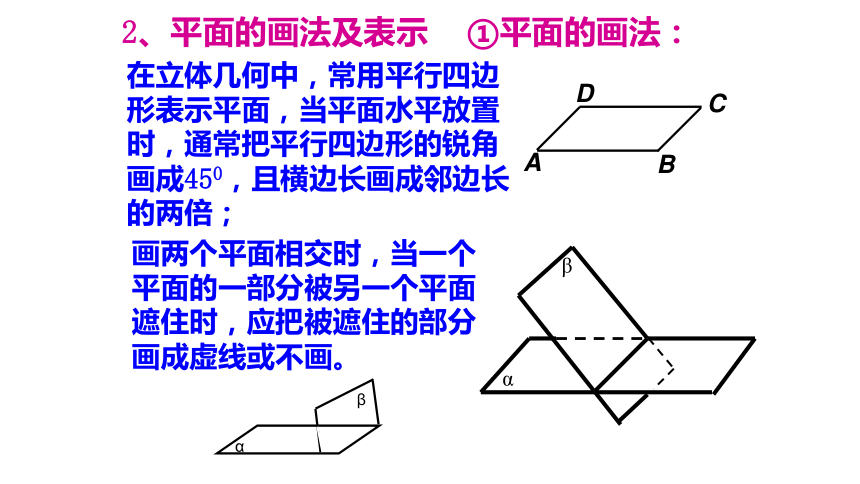 2、平面的画法及表示　①平面的画法：

在立体几何中，常用平行四边形表示平面，当平面水平放置时，通常把平行四边形的锐角画成$45^0$，且横边长画成邻边长的两倍；

D C A B

画两个平面相交时，当一个平面的一部分被另一个平面遮住时，应把被遮住的部分画成虚线或不画。

β α

β α